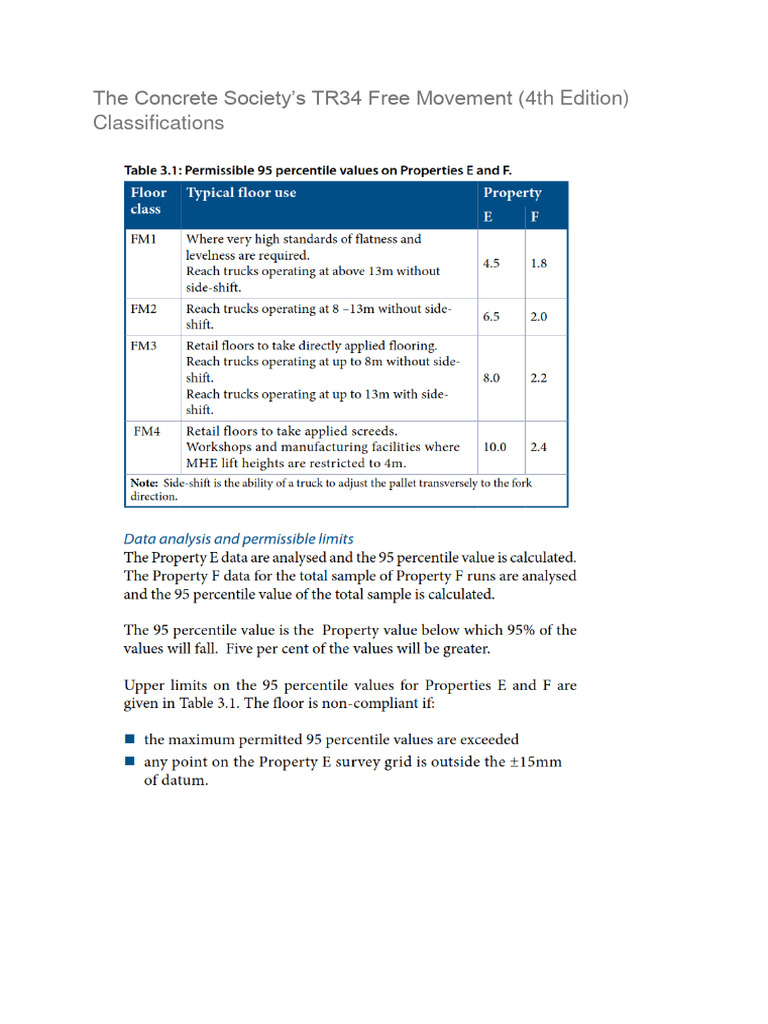 The Concrete Society's TR34 Free Movement (4th Edition) Classifications

Table 3.1: Permissible 95 percentile values on Properties E and F.

| Floor class | Typical floor use | Property E | Property F |
|---|---|---|---|
| FM1 | Where very high standards of flatness and levelness are required. Reach trucks operating at above 13m without side-shift. | 4.5 | 1.8 |
| FM2 | Reach trucks operating at 8 –13m without side-shift. | 6.5 | 2.0 |
| FM3 | Retail floors to take directly applied flooring. Reach trucks operating at up to 8m without side-shift. Reach trucks operating at up to 13m with side-shift. | 8.0 | 2.2 |
| FM4 | Retail floors to take applied screeds. Workshops and manufacturing facilities where MHE lift heights are restricted to 4m. | 10.0 | 2.4 |

Note: Side-shift is the ability of a truck to adjust the pallet transversely to the fork direction.

Data analysis and permissible limits
The Property E data are analysed and the 95 percentile value is calculated. The Property F data for the total sample of Property F runs are analysed and the 95 percentile value of the total sample is calculated.

The 95 percentile value is the Property value below which 95% of the values will fall. Five per cent of the values will be greater.

Upper limits on the 95 percentile values for Properties E and F are given in Table 3.1. The floor is non-compliant if:

■ the maximum permitted 95 percentile values are exceeded
■ any point on the Property E survey grid is outside the ±15mm of datum.